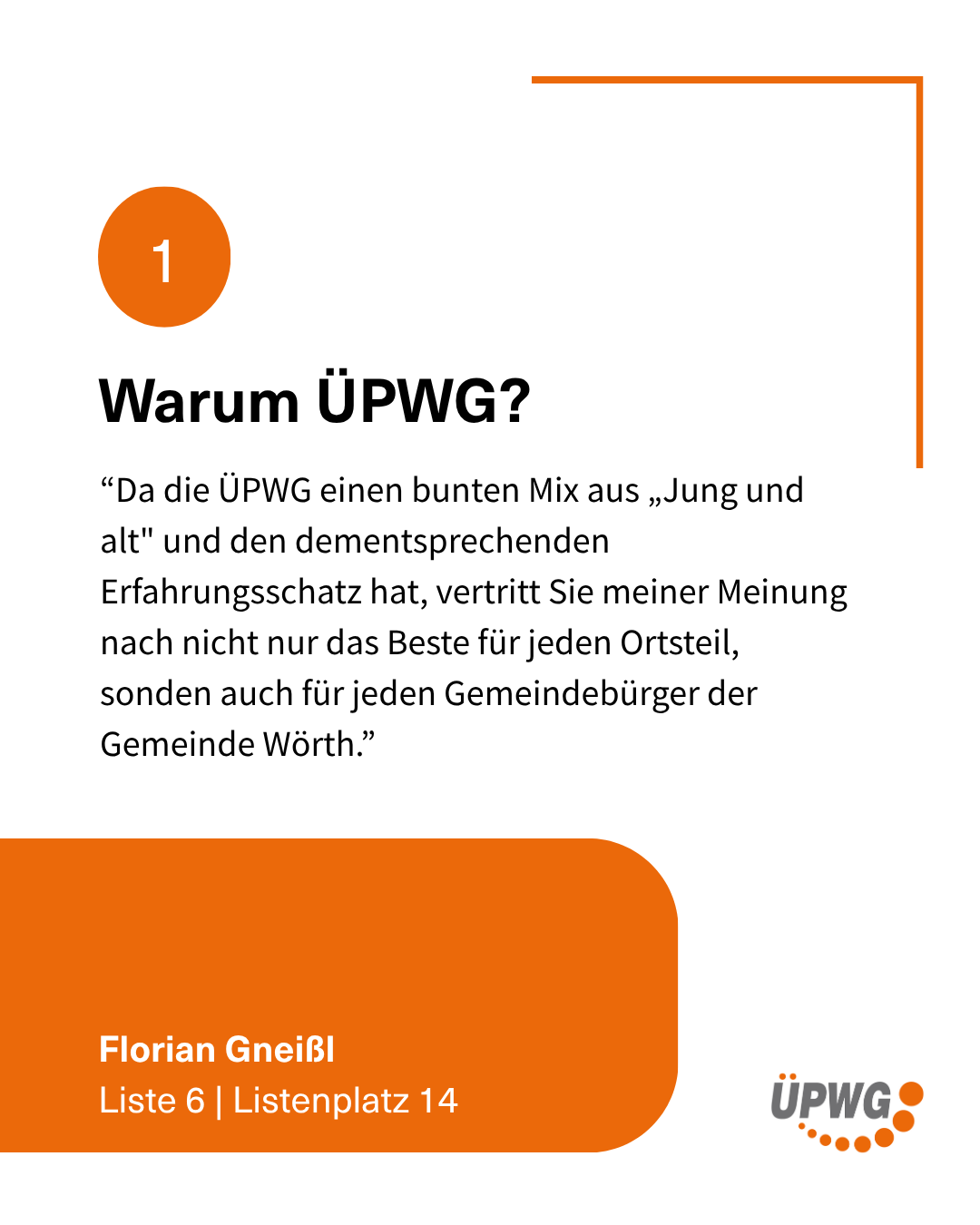 1

Warum ÜPWG?

"Da die ÜPWG einen bunten Mix aus „Jung und alt" und den dementsprechenden Erfahrungsschatz hat, vertritt Sie meiner Meinung nach nicht nur das Beste für jeden Ortsteil, sonden auch für jeden Gemeindebürger der Gemeinde Wörth."

Florian Gneißl
Liste 6 | Listenplatz 14

ÜPWG